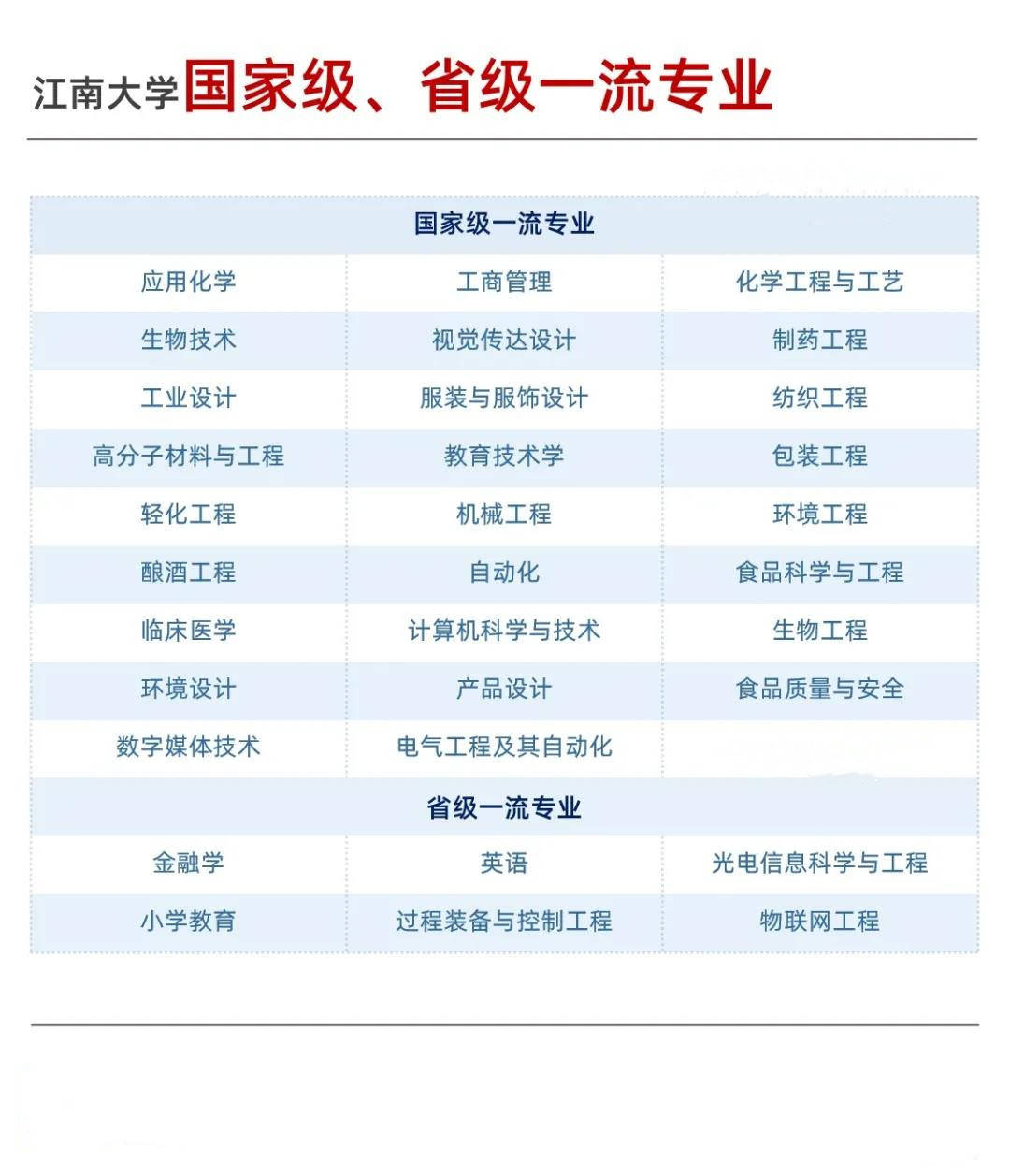 江南大学国家级、省级一流专业

| 国家级一流专业 | | |
|---|---|---|
| 应用化学 | 工商管理 | 化学工程与工艺 |
| 生物技术 | 视觉传达设计 | 制药工程 |
| 工业设计 | 服装与服饰设计 | 纺织工程 |
| 高分子材料与工程 | 教育技术学 | 包装工程 |
| 轻化工程 | 机械工程 | 环境工程 |
| 酿酒工程 | 自动化 | 食品科学与工程 |
| 临床医学 | 计算机科学与技术 | 生物工程 |
| 环境设计 | 产品设计 | 食品质量与安全 |
| 数字媒体技术 | 电气工程及其自动化 | |
| 省级一流专业 | | |
| 金融学 | 英语 | 光电信息科学与工程 |
| 小学教育 | 过程装备与控制工程 | 物联网工程 |